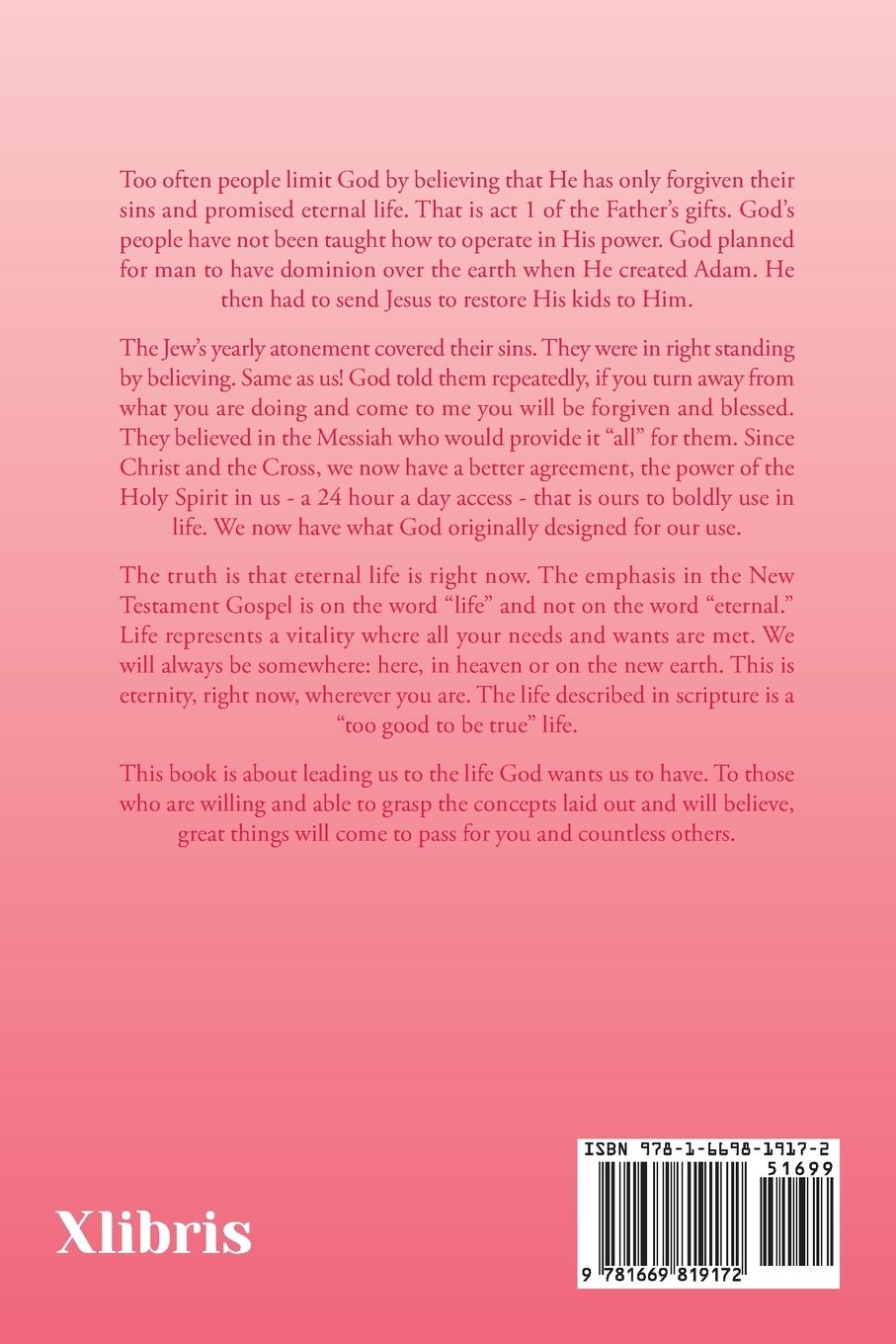 Too often people limit God by believing that He has only forgiven their sins and promised eternal life. That is act 1 of the Father's gifts. God's people have not been taught how to operate in His power. God planned for man to have dominion over the earth when He created Adam. He then had to send Jesus to restore His kids to Him.

The Jew's yearly atonement covered their sins. They were in right standing by believing. Same as us! God told them repeatedly, if you turn away from what you are doing and come to me you will be forgiven and blessed. They believed in the Messiah who would provide it "all" for them. Since Christ and the Cross, we now have a better agreement, the power of the Holy Spirit in us - a 24 hour a day access - that is ours to boldly use in life. We now have what God originally designed for our use.

The truth is that eternal life is right now. The emphasis in the New Testament Gospel is on the word "life" and not on the word "eternal." Life represents a vitality where all your needs and wants are met. We will always be somewhere: here, in heaven or on the new earth. This is eternity, right now, wherever you are. The life described in scripture is a "too good to be true" life.

This book is about leading us to the life God wants us to have. To those who are willing and able to grasp the concepts laid out and will believe, great things will come to pass for you and countless others.

Xlibris

ISBN 978-1-6698-1917-2
51699
9 781669 819172